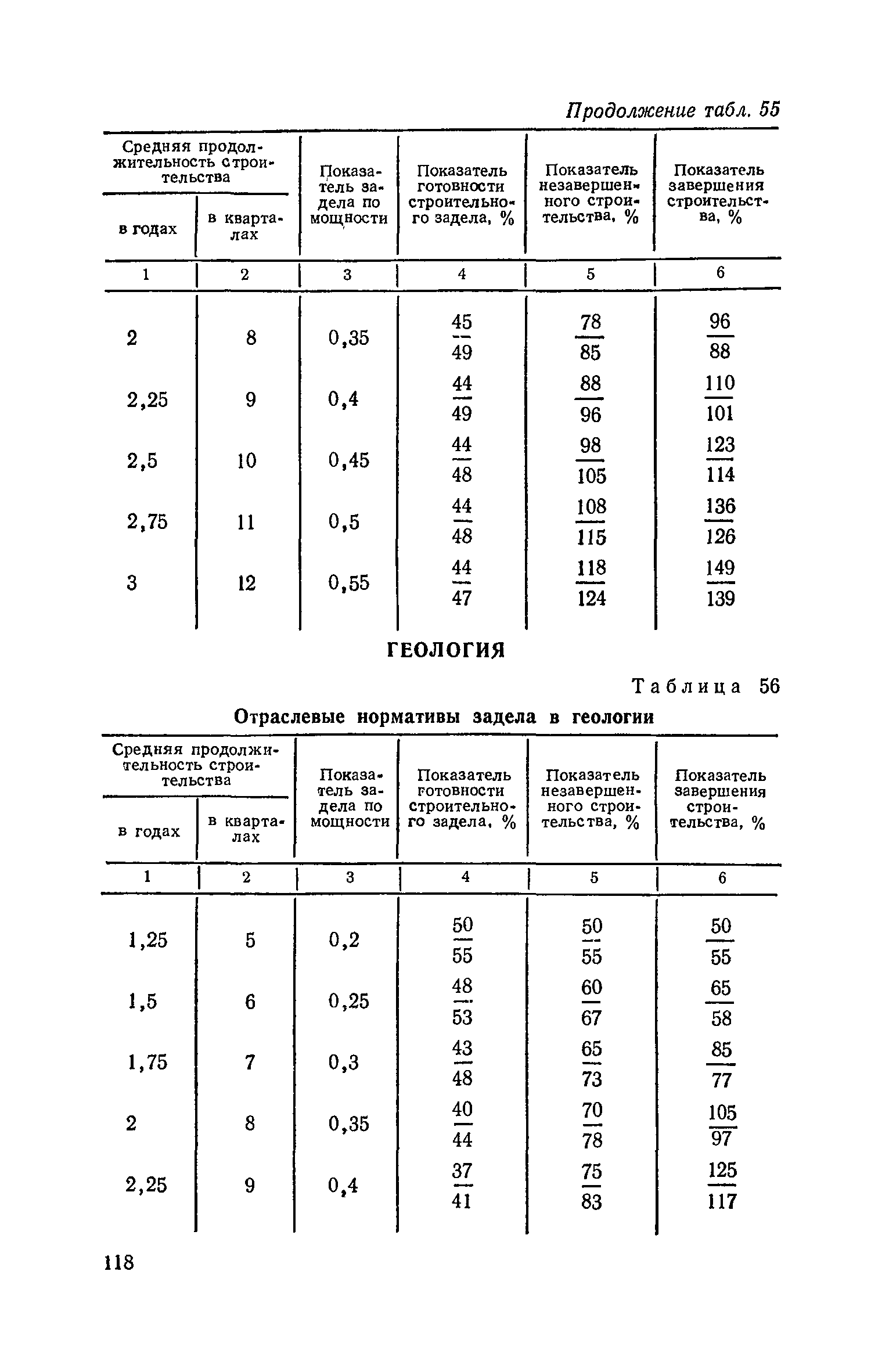 Продолжение табл. 55

| Средняя продолжительность строительства в годах | Средняя продолжительность строительства в кварталах | Показатель задела по мощности | Показатель готовности строительного задела, % | Показатель незавершенного строительства, % | Показатель завершения строительства, % |
|---|---|---|---|---|---|
| 1 | 2 | 3 | 4 | 5 | 6 |
| 2 | 8 | 0,35 | $\frac{45}{49}$ | $\frac{78}{85}$ | $\frac{96}{88}$ |
| 2,25 | 9 | 0,4 | $\frac{44}{49}$ | $\frac{88}{96}$ | $\frac{110}{101}$ |
| 2,5 | 10 | 0,45 | $\frac{44}{48}$ | $\frac{98}{105}$ | $\frac{123}{114}$ |
| 2,75 | 11 | 0,5 | $\frac{44}{48}$ | $\frac{108}{115}$ | $\frac{136}{126}$ |
| 3 | 12 | 0,55 | $\frac{44}{47}$ | $\frac{118}{124}$ | $\frac{149}{139}$ |

ГЕОЛОГИЯ

Таблица 56

Отраслевые нормативы задела в геологии

| Средняя продолжительность строительства в годах | Средняя продолжительность строительства в кварталах | Показатель задела по мощности | Показатель готовности строительного задела, % | Показатель незавершенного строительства, % | Показатель завершения строительства, % |
|---|---|---|---|---|---|
| 1 | 2 | 3 | 4 | 5 | 6 |
| 1,25 | 5 | 0,2 | $\frac{50}{55}$ | $\frac{50}{55}$ | $\frac{50}{55}$ |
| 1,5 | 6 | 0,25 | $\frac{48}{53}$ | $\frac{60}{67}$ | $\frac{65}{58}$ |
| 1,75 | 7 | 0,3 | $\frac{43}{48}$ | $\frac{65}{73}$ | $\frac{85}{77}$ |
| 2 | 8 | 0,35 | $\frac{40}{44}$ | $\frac{70}{78}$ | $\frac{105}{97}$ |
| 2,25 | 9 | 0,4 | $\frac{37}{41}$ | $\frac{75}{83}$ | $\frac{125}{117}$ |

118